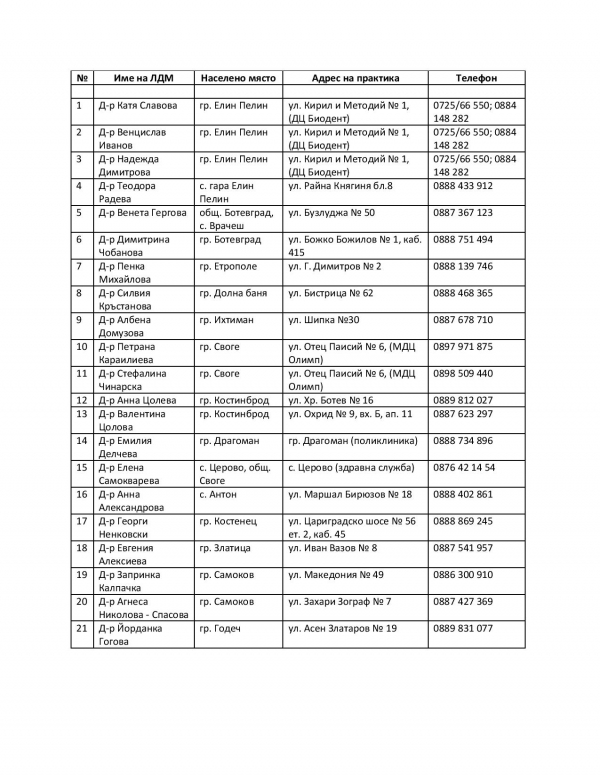 | № | Име на ЛДМ | Населено място | Адрес на практика | Телефон |
|---|---|---|---|---|
| | | | | |
| 1 | Д-р Катя Славова | гр. Елин Пелин | ул. Кирил и Методий № 1, (ДЦ Биодент) | 0725/66 550; 0884 148 282 |
| 2 | Д-р Венцислав Иванов | гр. Елин Пелин | ул. Кирил и Методий № 1, (ДЦ Биодент) | 0725/66 550; 0884 148 282 |
| 3 | Д-р Надежда Димитрова | гр. Елин Пелин | ул. Кирил и Методий № 1, (ДЦ Биодент) | 0725/66 550; 0884 148 282 |
| 4 | Д-р Теодора Радева | с. гара Елин Пелин | ул. Райна Княгиня бл.8 | 0888 433 912 |
| 5 | Д-р Венета Гергова | общ. Ботевград, с. Врачеш | ул. Бузлуджа № 50 | 0887 367 123 |
| 6 | Д-р Димитрина Чобанова | гр. Ботевград | ул. Божко Божилов № 1, каб. 415 | 0888 751 494 |
| 7 | Д-р Пенка Михайлова | гр. Етрополе | ул. Г. Димитров № 2 | 0888 139 746 |
| 8 | Д-р Силвия Кръстанова | гр. Долна баня | ул. Бистрица № 62 | 0888 468 365 |
| 9 | Д-р Албена Домузова | гр. Ихтиман | ул. Шипка №30 | 0887 678 710 |
| 10 | Д-р Петрана Караилиева | гр. Своге | ул. Отец Паисий № 6, (МДЦ Олимп) | 0897 971 875 |
| 11 | Д-р Стефалина Чинарска | гр. Своге | ул. Отец Паисий № 6, (МДЦ Олимп) | 0898 509 440 |
| 12 | Д-р Анна Цолева | гр. Костинброд | ул. Хр. Ботев № 16 | 0889 812 027 |
| 13 | Д-р Валентина Цолова | гр. Костинброд | ул. Охрид № 9, вх. Б, ап. 11 | 0887 623 297 |
| 14 | Д-р Емилия Делчева | гр. Драгоман | гр. Драгоман (поликлиника) | 0888 734 896 |
| 15 | Д-р Елена Самокварева | с. Церово, общ. Своге | с. Церово (здравна служба) | 0876 42 14 54 |
| 16 | Д-р Анна Александрова | с. Антон | ул. Маршал Бирюзов № 18 | 0888 402 861 |
| 17 | Д-р Георги Ненковски | гр. Костенец | ул. Цариградско шосе № 56 ет. 2, каб. 45 | 0888 869 245 |
| 18 | Д-р Евгения Алексиева | гр. Златица | ул. Иван Вазов № 8 | 0887 541 957 |
| 19 | Д-р Запринка Калпачка | гр. Самоков | ул. Македония № 49 | 0886 300 910 |
| 20 | Д-р Агнеса Николова - Спасова | гр. Самоков | ул. Захари Зограф № 7 | 0887 427 369 |
| 21 | Д-р Йорданка Гогова | гр. Годеч | ул. Асен Златаров № 19 | 0889 831 077 |